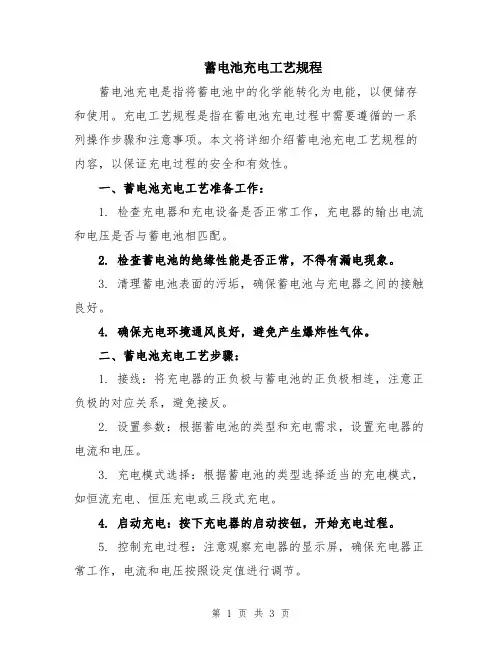 蓄电池充电工艺规程

蓄电池充电是指将蓄电池中的化学能转化为电能，以便储存和使用。充电工艺规程是指在蓄电池充电过程中需要遵循的一系列操作步骤和注意事项。本文将详细介绍蓄电池充电工艺规程的内容，以保证充电过程的安全和有效性。

一、蓄电池充电工艺准备工作：

1. 检查充电器和充电设备是否正常工作，充电器的输出电流和电压是否与蓄电池相匹配。

2. 检查蓄电池的绝缘性能是否正常，不得有漏电现象。

3. 清理蓄电池表面的污垢，确保蓄电池与充电器之间的接触良好。

4. 确保充电环境通风良好，避免产生爆炸性气体。

二、蓄电池充电工艺步骤：

1. 接线：将充电器的正负极与蓄电池的正负极相连，注意正负极的对应关系，避免接反。

2. 设置参数：根据蓄电池的类型和充电需求，设置充电器的电流和电压。

3. 充电模式选择：根据蓄电池的类型选择适当的充电模式，如恒流充电、恒压充电或三段式充电。

4. 启动充电：按下充电器的启动按钮，开始充电过程。

5. 控制充电过程：注意观察充电器的显示屏，确保充电器正常工作，电流和电压按照设定值进行调节。

第 1 页 共 3 页